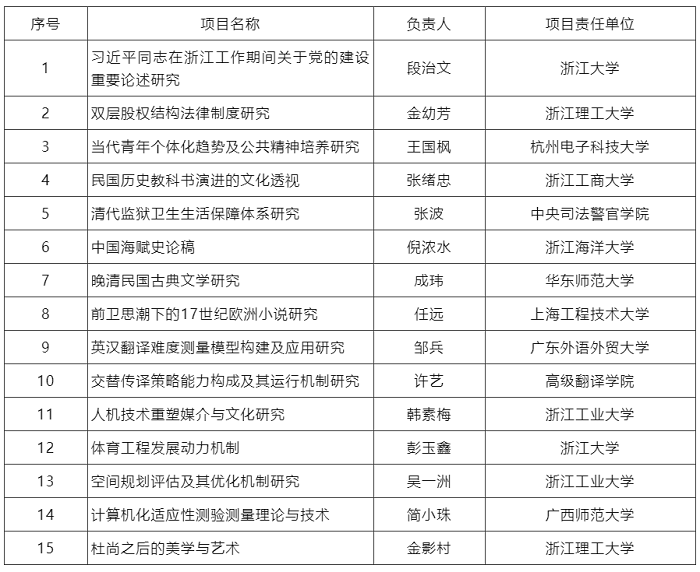 | 序号 | 项目名称 | 负责人 | 项目责任单位 |
|---|---|---|---|
| 1 | 习近平同志在浙江工作期间关于党的建设重要论述研究 | 段治文 | 浙江大学 |
| 2 | 双层股权结构法律制度研究 | 金幼芳 | 浙江理工大学 |
| 3 | 当代青年个体化趋势及公共精神培养研究 | 王国枫 | 杭州电子科技大学 |
| 4 | 民国历史教科书演进的文化透视 | 张绪忠 | 浙江工商大学 |
| 5 | 清代监狱卫生生活保障体系研究 | 张波 | 中央司法警官学院 |
| 6 | 中国海赋史论稿 | 倪浓水 | 浙江海洋大学 |
| 7 | 晚清民国古典文学研究 | 成玮 | 华东师范大学 |
| 8 | 前卫思潮下的17世纪欧洲小说研究 | 任远 | 上海工程技术大学 |
| 9 | 英汉翻译难度测量模型构建及应用研究 | 邹兵 | 广东外语外贸大学 |
| 10 | 交替传译策略能力构成及其运行机制研究 | 许艺 | 高级翻译学院 |
| 11 | 人机技术重塑媒介与文化研究 | 韩素梅 | 浙江工业大学 |
| 12 | 体育工程发展动力机制 | 彭玉鑫 | 浙江大学 |
| 13 | 空间规划评估及其优化机制研究 | 吴一洲 | 浙江工业大学 |
| 14 | 计算机化适应性测验测量理论与技术 | 简小珠 | 广西师范大学 |
| 15 | 杜尚之后的美学与艺术 | 金影村 | 浙江理工大学 |